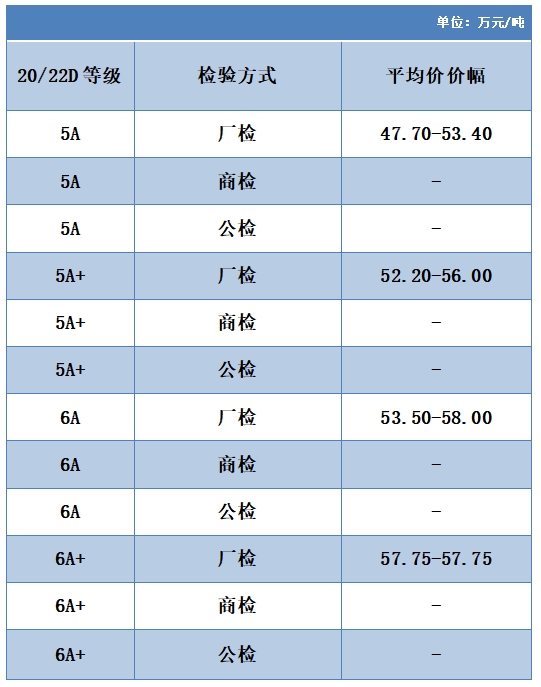 单位：万元/吨

| 20/22D 等级 | 检验方式 | 平均价价幅 |
|---|---|---|
| 5A | 厂检 | 47.70-53.40 |
| 5A | 商检 | - |
| 5A | 公检 | - |
| 5A+ | 厂检 | 52.20-56.00 |
| 5A+ | 商检 | - |
| 5A+ | 公检 | - |
| 6A | 厂检 | 53.50-58.00 |
| 6A | 商检 | - |
| 6A | 公检 | - |
| 6A+ | 厂检 | 57.75-57.75 |
| 6A+ | 商检 | - |
| 6A+ | 公检 | - |